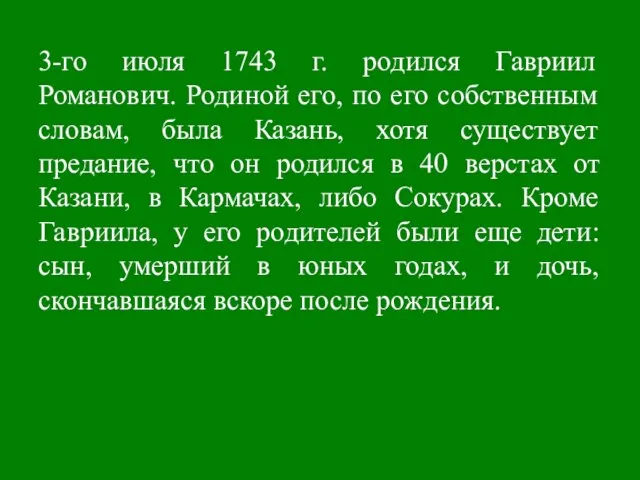 3-го июля 1743 г. родился Гавриил Романович. Родиной его, по его собственным словам, была Казань, хотя существует предание, что он родился в 40 верстах от Казани, в Кармачах, либо Сокурах. Кроме Гавриила, у его родителей были еще дети: сын, умерший в юных годах, и дочь, скончавшаяся вскоре после рождения.